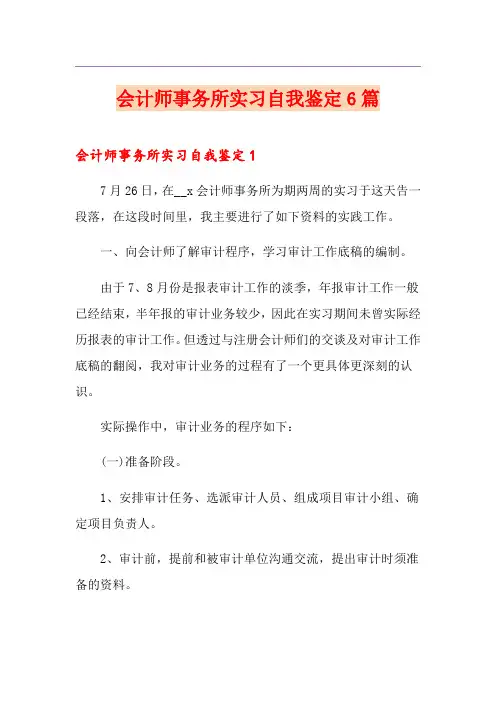 会计师事务所实习自我鉴定6篇

会计师事务所实习自我鉴定1

7月26日，在__x会计师事务所为期两周的实习于这天告一段落，在这段时间里，我主要进行了如下资料的实践工作。

一、向会计师了解审计程序，学习审计工作底稿的编制。

由于7、8月份是报表审计工作的淡季，年报审计工作一般已经结束，半年报的审计业务较少，因此在实习期间未曾实际经历报表的审计工作。但透过与注册会计师们的交谈及对审计工作底稿的翻阅，我对审计业务的过程有了一个更具体更深刻的认识。

实际操作中，审计业务的程序如下：

(一)准备阶段。

1、安排审计任务、选派审计人员、组成项目审计小组、确定项目负责人。

2、审计前，提前和被审计单位沟通交流，提出审计时须准备的资料。